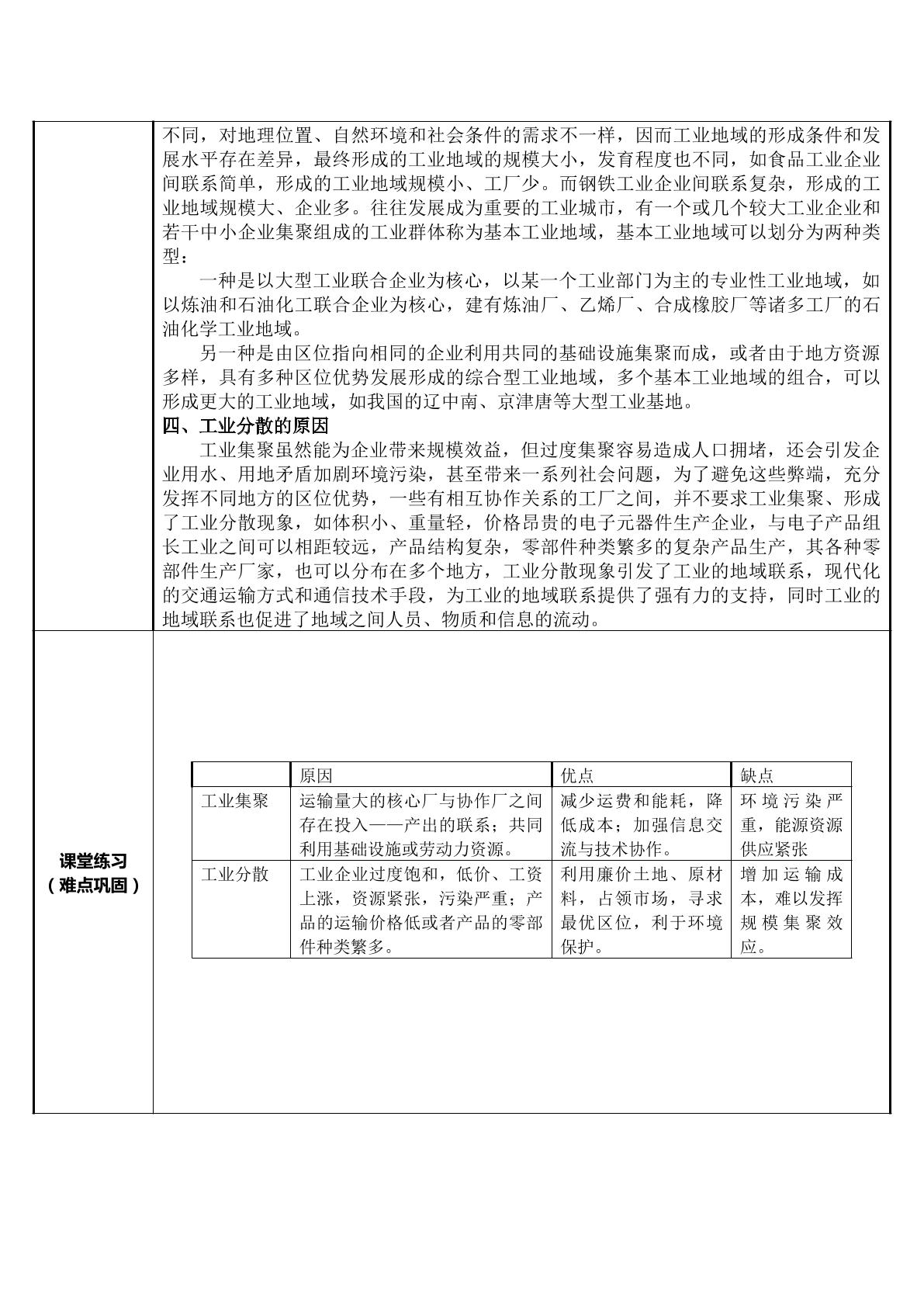 不同，对地理位置、自然环境和社会条件的需求不一样，因而工业地域的形成条件和发展水平存在差异，最终形成的工业地域的规模大小，发育程度也不同，如食品工业企业间联系简单，形成的工业地域规模小、工厂少。而钢铁工业企业间联系复杂，形成的工业地域规模大、企业多。往往发展成为重要的工业城市，有一个或几个较大工业企业和若干中小企业集聚组成的工业群体称为基本工业地域，基本工业地域可以划分为两种类型：

一种是以大型工业联合企业为核心，以某一个工业部门为主的专业性工业地域，如以炼油和石油化工联合企业为核心，建有炼油厂、乙烯厂、合成橡胶厂等诸多工厂的石油化学工业地域。

另一种是由区位指向相同的企业利用共同的基础设施集聚而成，或者由于地方资源多样，具有多种区位优势发展形成的综合型工业地域，多个基本工业地域的组合，可以形成更大的工业地域，如我国的辽中南、京津唐等大型工业基地。

四、工业分散的原因

工业集聚虽然能为企业带来规模效益，但过度集聚容易造成人口拥堵，还会引发企业用水、用地矛盾加剧环境污染，甚至带来一系列社会问题，为了避免这些弊端，充分发挥不同地方的区位优势，一些有相互协作关系的工厂之间，并不要求工业集聚、形成了工业分散现象，如体积小、重量轻，价格昂贵的电子元器件生产企业，与电子产品组长工业之间可以相距较远，产品结构复杂，零部件种类繁多的复杂产品生产，其各种零部件生产厂家，也可以分布在多个地方，工业分散现象引发了工业的地域联系，现代化的交通运输方式和通信技术手段，为工业的地域联系提供了强有力的支持，同时工业的地域联系也促进了地域之间人员、物质和信息的流动。

课堂练习
（难点巩固）

|  | 原因 | 优点 | 缺点 |
|---|---|---|---|
| 工业集聚 | 运输量大的核心厂与协作厂之间存在投入——产出的联系；共同利用基础设施或劳动力资源。 | 减少运费和能耗，降低成本；加强信息交流与技术协作。 | 环境污染严重，能源资源供应紧张 |
| 工业分散 | 工业企业过度饱和，低价、工资上涨，资源紧张，污染严重；产品的运输价格低或者产品的零部件种类繁多。 | 利用廉价土地、原材料，占领市场，寻求最优区位，利于环境保护。 | 增加运输成本，难以发挥规模集聚效应。 |